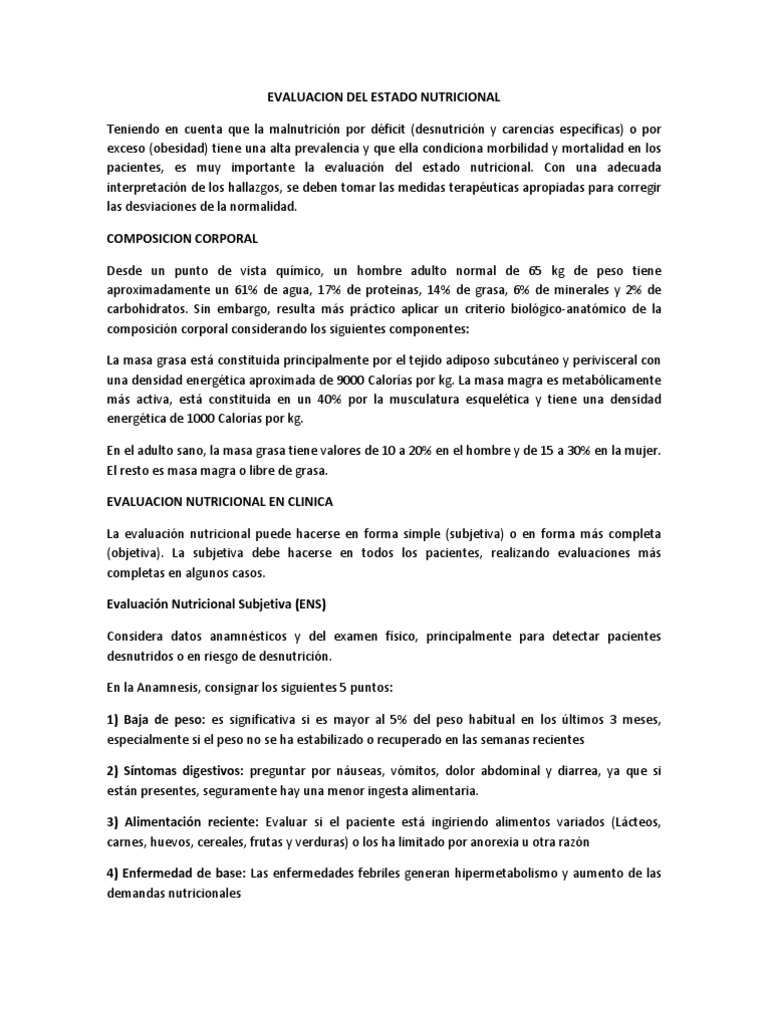 EVALUACION DEL ESTADO NUTRICIONAL

Teniendo en cuenta que la malnutrición por déficit (desnutrición y carencias específicas) o por exceso (obesidad) tiene una alta prevalencia y que ella condiciona morbilidad y mortalidad en los pacientes, es muy importante la evaluación del estado nutricional. Con una adecuada interpretación de los hallazgos, se deben tomar las medidas terapéuticas apropiadas para corregir las desviaciones de la normalidad.

COMPOSICION CORPORAL

Desde un punto de vista químico, un hombre adulto normal de 65 kg de peso tiene aproximadamente un 61% de agua, 17% de proteínas, 14% de grasa, 6% de minerales y 2% de carbohidratos. Sin embargo, resulta más práctico aplicar un criterio biológico-anatómico de la composición corporal considerando los siguientes componentes:

La masa grasa está constituida principalmente por el tejido adiposo subcutáneo y perivisceral con una densidad energética aproximada de 9000 Calorías por kg. La masa magra es metabólicamente más activa, está constituida en un 40% por la musculatura esquelética y tiene una densidad energética de 1000 Calorías por kg.

En el adulto sano, la masa grasa tiene valores de 10 a 20% en el hombre y de 15 a 30% en la mujer. El resto es masa magra o libre de grasa.

EVALUACION NUTRICIONAL EN CLINICA

La evaluación nutricional puede hacerse en forma simple (subjetiva) o en forma más completa (objetiva). La subjetiva debe hacerse en todos los pacientes, realizando evaluaciones más completas en algunos casos.

Evaluación Nutricional Subjetiva (ENS)

Considera datos anamnésticos y del examen físico, principalmente para detectar pacientes desnutridos o en riesgo de desnutrición.

En la Anamnesis, consignar los siguientes 5 puntos:

1) Baja de peso: es significativa si es mayor al 5% del peso habitual en los últimos 3 meses, especialmente si el peso no se ha estabilizado o recuperado en las semanas recientes

2) Síntomas digestivos: preguntar por náuseas, vómitos, dolor abdominal y diarrea, ya que si están presentes, seguramente hay una menor ingesta alimentaria.

3) Alimentación reciente: Evaluar si el paciente está ingiriendo alimentos variados (Lácteos, carnes, huevos, cereales, frutas y verduras) o los ha limitado por anorexia u otra razón

4) Enfermedad de base: Las enfermedades febriles generan hipermetabolismo y aumento de las demandas nutricionales